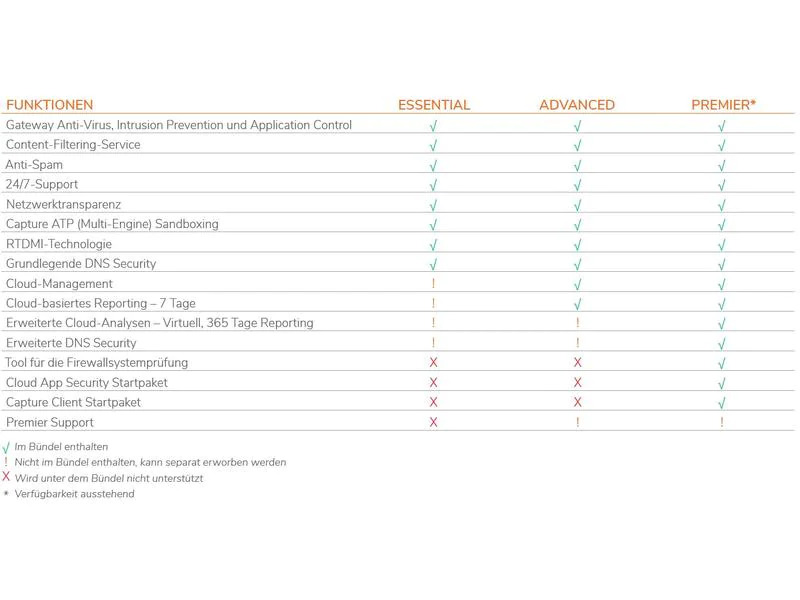 | FUNKTIONEN | ESSENTIAL | ADVANCED | PREMIER* |
|---|---|---|---|
| Gateway Anti-Virus, Intrusion Prevention und Application Control | √ | √ | √ |
| Content-Filtering-Service | √ | √ | √ |
| Anti-Spam | √ | √ | √ |
| 24/7-Support | √ | √ | √ |
| Netzwerktransparenz | √ | √ | √ |
| Capture ATP (Multi-Engine) Sandboxing | √ | √ | √ |
| RTDMI-Technologie | √ | √ | √ |
| Grundlegende DNS Security | √ | √ | √ |
| Cloud-Management | ! | √ | √ |
| Cloud-basiertes Reporting – 7 Tage | ! | √ | √ |
| Erweiterte Cloud-Analysen – Virtuell, 365 Tage Reporting | ! | ! | √ |
| Erweiterte DNS Security | ! | ! | √ |
| Tool für die Firewallsystemprüfung | X | X | √ |
| Cloud App Security Startpaket | X | X | √ |
| Capture Client Startpaket | X | X | √ |
| Premier Support | X | ! | ! |

√ Im Bündel enthalten
! Nicht im Bündel enthalten, kann separat erworben werden
X Wird unter dem Bündel nicht unterstützt
* Verfügbarkeit ausstehend